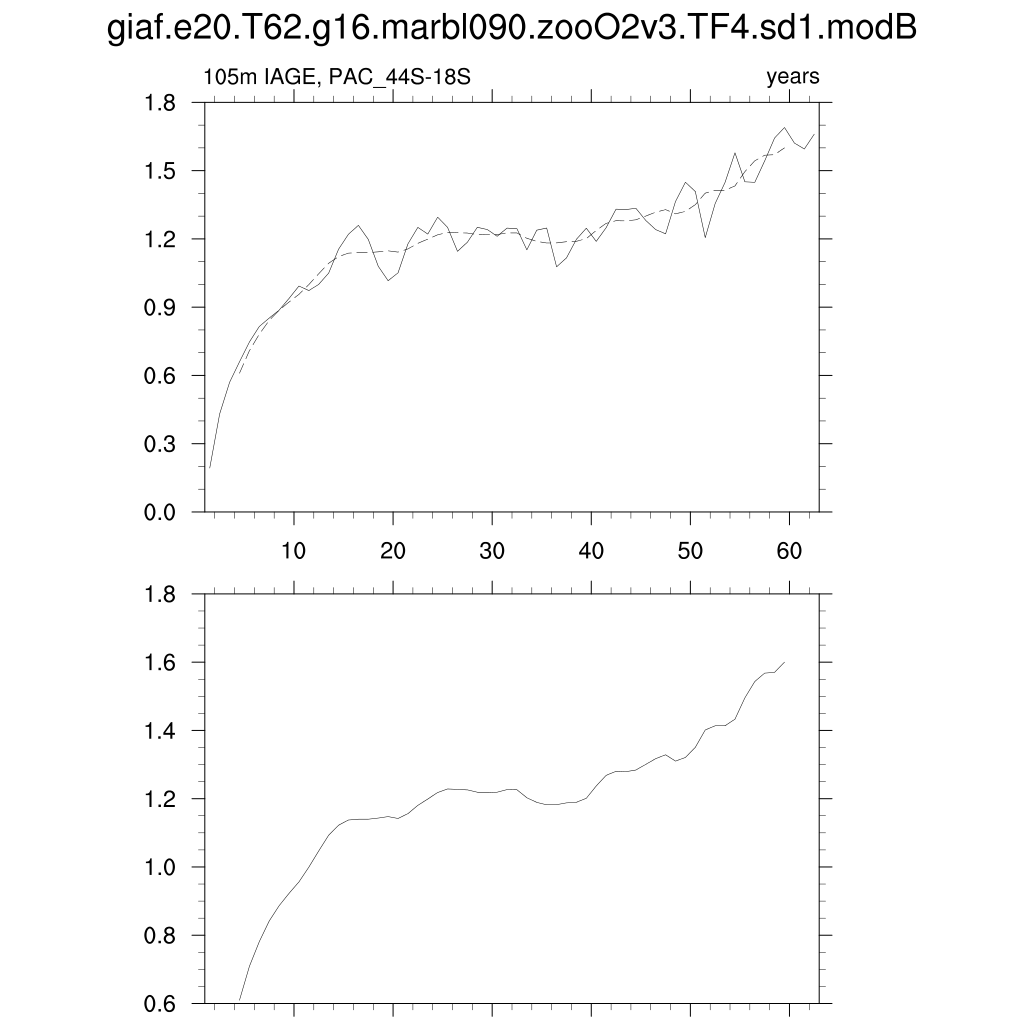 giaf.e20.T62.g16.marbl090.zooO2v3.TF4.sd1.modB

105m IAGE, PAC_44S-18S

years

1.8
1.5
1.2
0.9
0.6
0.3
0.0

10 20 30 40 50 60

1.8
1.6
1.4
1.2
1.0
0.8
0.6